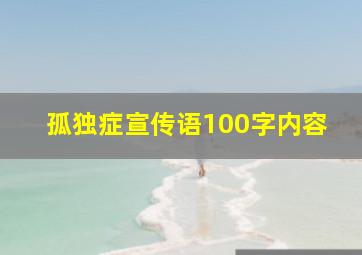 孤独症宣传语100字内容